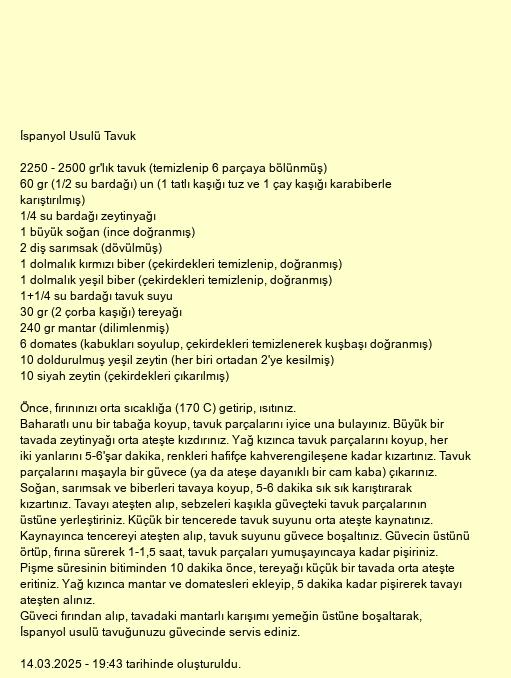 İspanyol Usulü Tavuk

2250 - 2500 gr'lık tavuk (temizlenip 6 parçaya bölünmüş)
60 gr (1/2 su bardağı) un (1 tatlı kaşığı tuz ve 1 çay kaşığı karabiberle karıştırılmış)
1/4 su bardağı zeytinyağı
1 büyük soğan (ince doğranmış)
2 diş sarımsak (dövülmüş)
1 dolmalık kırmızı biber (çekirdekleri temizlenip, doğranmış)
1 dolmalık yeşil biber (çekirdekleri temizlenip, doğranmış)
1+1/4 su bardağı tavuk suyu
30 gr (2 çorba kaşığı) tereyağı
240 gr mantar (dilimlenmiş)
6 domates (kabukları soyulup, çekirdekleri temizlenerek kuşbaşı doğranmış)
10 doldurulmuş yeşil zeytin (her biri ortadan 2'ye kesilmiş)
10 siyah zeytin (çekirdekleri çıkarılmış)

Önce, fırınınızı orta sıcaklığa (170 C) getirip, ısıtınız.
Baharatlı unu bir tabağa koyup, tavuk parçalarını iyice una bulayınız. Büyük bir tavada zeytinyağı orta ateşte kızdırınız. Yağ kızınca tavuk parçalarını koyup, her iki yanlarını 5-6'şar dakika, renkleri hafifçe kahverengileşene kadar kızartınız. Tavuk parçalarını maşayla bir güvece (ya da ateşe dayanıklı bir cam kaba) çıkarınız. Soğan, sarımsak ve biberleri tavaya koyup, 5-6 dakika sık sık karıştırarak kızartınız. Tavayı ateşten alıp, sebzeleri kaşıkla güveçteki tavuk parçalarının üstüne yerleştiriniz. Küçük bir tencerede tavuk suyunu orta ateşte kaynatınız. Kaynayınca tencereyi ateşten alıp, tavuk suyunu güvece boşaltınız. Güvecin üstünü örtüp, fırına sürerek 1-1,5 saat, tavuk parçaları yumuşayıncaya kadar pişiriniz. Pişme süresinin bitiminden 10 dakika önce, tereyağı küçük bir tavada orta ateşte eritiniz. Yağ kızınca mantar ve domatesleri ekleyip, 5 dakika kadar pişirerek tavayı ateşten alınız.
Güveci fırından alıp, tavadaki mantarlı karışımı yemeğin üstüne boşaltarak, İspanyol usulü tavuğunuzu güvecinde servis ediniz.

14.03.2025 - 19:43 tarihinde oluşturuldu.